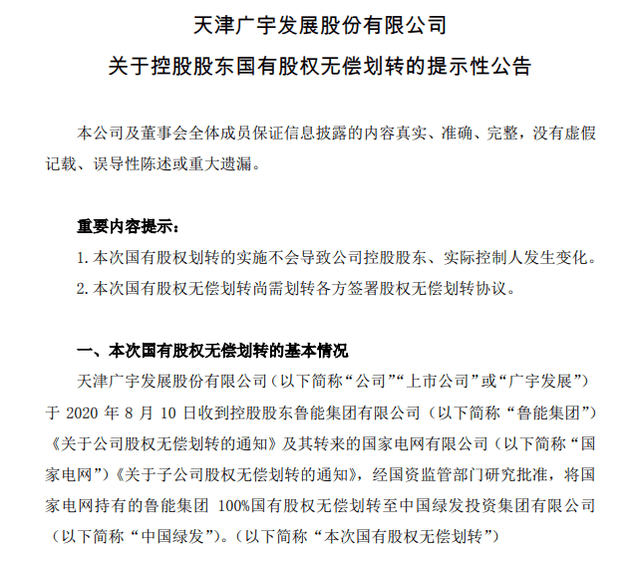 天津广宇发展股份有限公司

关于控股股东国有股权无偿划转的提示性公告

本公司及董事会全体成员保证信息披露的内容真实、准确、完整，没有虚假记载、误导性陈述或重大遗漏。

重要内容提示：

1. 本次国有股权划转的实施不会导致公司控股股东、实际控制人发生变化。

2. 本次国有股权无偿划转尚需划转各方签署股权无偿划转协议。

一、本次国有股权无偿划转的基本情况

天津广宇发展股份有限公司（以下简称“公司”“上市公司”或“广宇发展”）于 2020 年 8 月 10 日收到控股股东鲁能集团有限公司（以下简称“鲁能集团”）《关于公司股权无偿划转的通知》及其转来的国家电网有限公司（以下简称“国家电网”）《关于子公司股权无偿划转的通知》，经国资监管部门研究批准，将国家电网持有的鲁能集团 100%国有股权无偿划转至中国绿发投资集团有限公司（以下简称“中国绿发”）。（以下简称“本次国有股权无偿划转”）